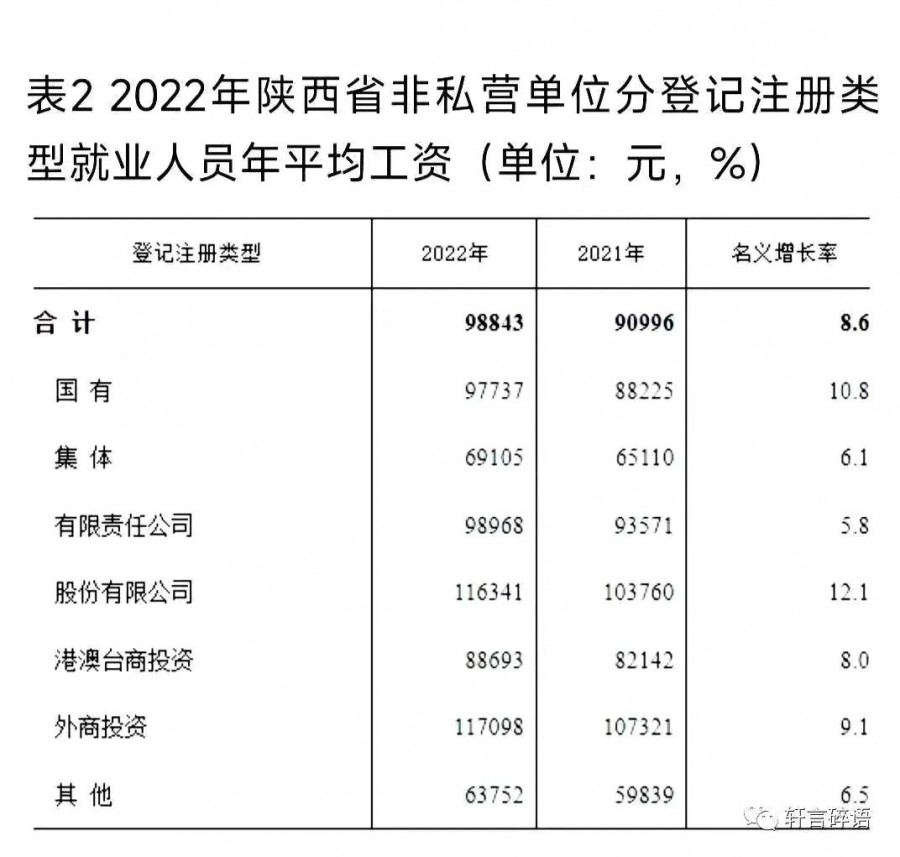 表2 2022年陕西省非私营单位分登记注册类型就业人员年平均工资（单位：元，%）

| 登记注册类型 | 2022年 | 2021年 | 名义增长率 |
|---|---|---|---|
| 合 计 | 98843 | 90996 | 8.6 |
| 国 有 | 97737 | 88225 | 10.8 |
| 集 体 | 69105 | 65110 | 6.1 |
| 有限责任公司 | 98968 | 93571 | 5.8 |
| 股份有限公司 | 116341 | 103760 | 12.1 |
| 港澳台商投资 | 88693 | 82142 | 8.0 |
| 外商投资 | 117098 | 107321 | 9.1 |
| 其 他 | 63752 | 59839 | 6.5 |

轩言碎语